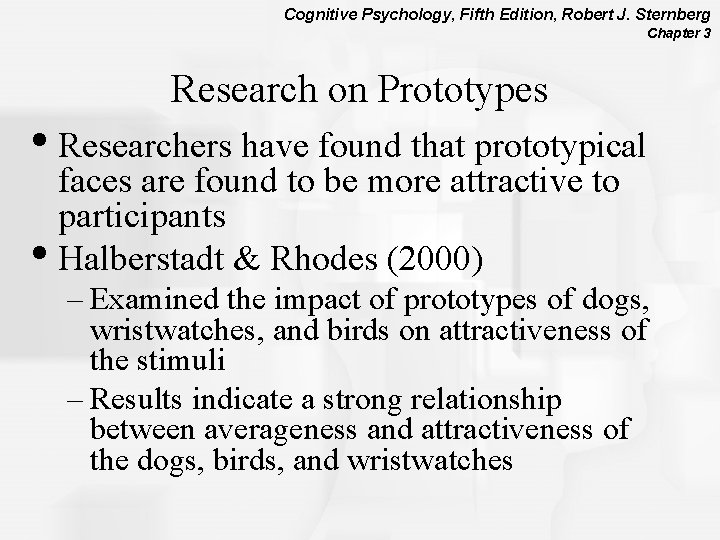 Cognitive Psychology, Fifth Edition, Robert J. Sternberg
Chapter 3

Research on Prototypes

• Researchers have found that prototypical faces are found to be more attractive to participants

• Halberstadt & Rhodes (2000)
– Examined the impact of prototypes of dogs, wristwatches, and birds on attractiveness of the stimuli
– Results indicate a strong relationship between averageness and attractiveness of the dogs, birds, and wristwatches